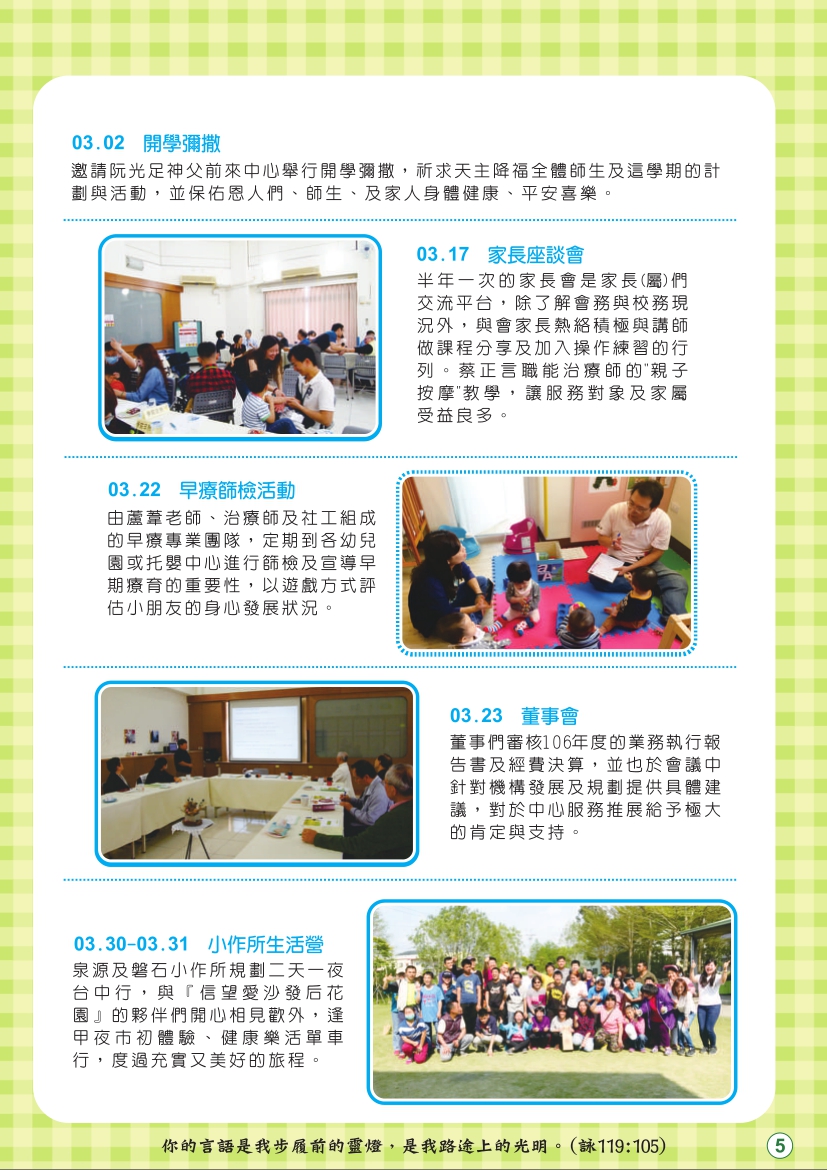 03.02 開學彌撒

邀請阮光足神父前來中心舉行開學彌撒，祈求天主降福全體師生及這學期的計劃與活動，並保佑恩人們、師生、及家人身體健康、平安喜樂。

03.17 家長座談會

半年一次的家長會是家長(屬)們交流平台，除了解會務與校務現況外，與會家長熱絡積極與講師做課程分享及加入操作練習的行列。蔡正言職能治療師的"親子按摩"教學，讓服務對象及家屬受益良多。

03.22 早療篩檢活動

由蘆葦老師、治療師及社工組成的早療專業團隊，定期到各幼兒園或托嬰中心進行篩檢及宣導早期療育的重要性，以遊戲方式評估小朋友的身心發展狀況。

03.23 董事會

董事們審核106年度的業務執行報告書及經費決算，並也於會議中針對機構發展及規劃提供具體建議，對於中心服務推展給予極大的肯定與支持。

03.30-03.31 小作所生活營

泉源及磐石小作所規劃二天一夜台中行，與『信望愛沙發后花園』的夥伴們開心相見歡外，逢甲夜市初體驗、健康樂活單車行，度過充實又美好的旅程。

你的言語是我步履前的靈燈，是我路途上的光明。(詠119:105)

5